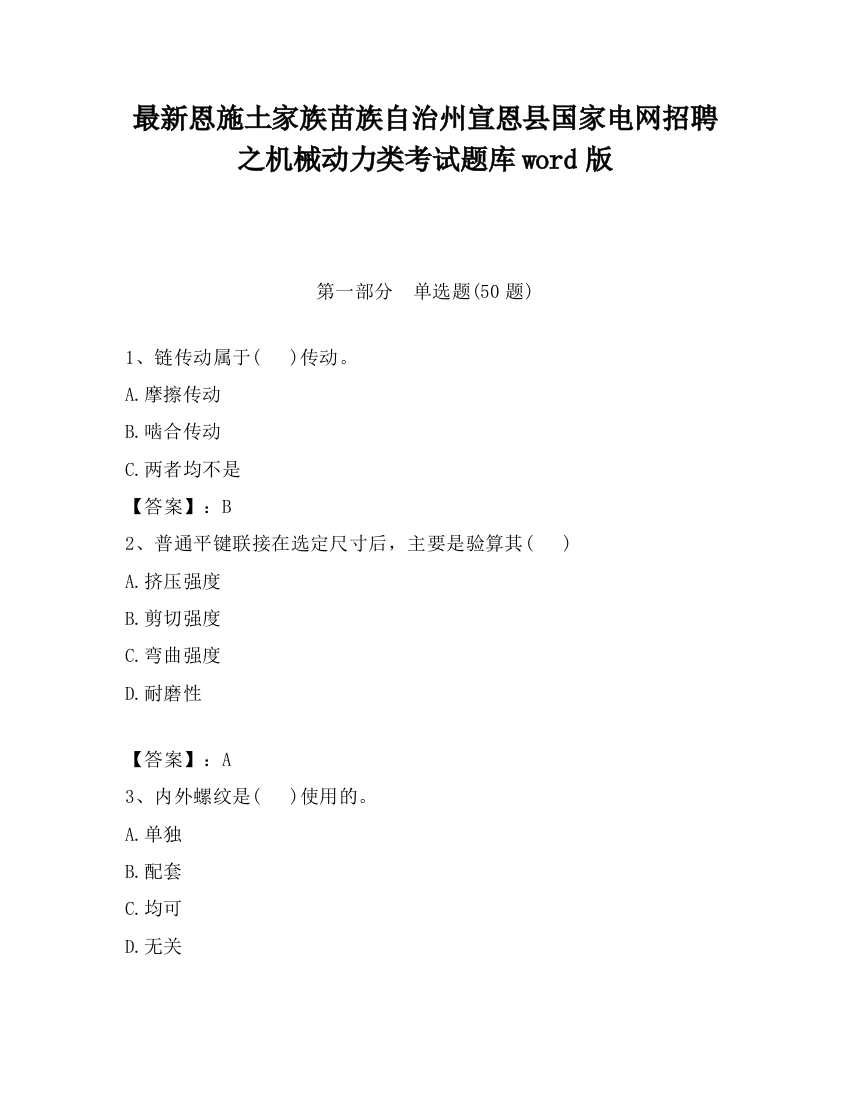 最新恩施土家族苗族自治州宣恩县国家电网招聘之机械动力类考试题库word版

第一部分　单选题(50题)

1、链传动属于(　 )传动。

A.摩擦传动

B.啮合传动

C.两者均不是

【答案】：B

2、普通平键联接在选定尺寸后，主要是验算其(　 )

A.挤压强度

B.剪切强度

C.弯曲强度

D.耐磨性

【答案】：A

3、内外螺纹是(　 )使用的。

A.单独

B.配套

C.均可

D.无关